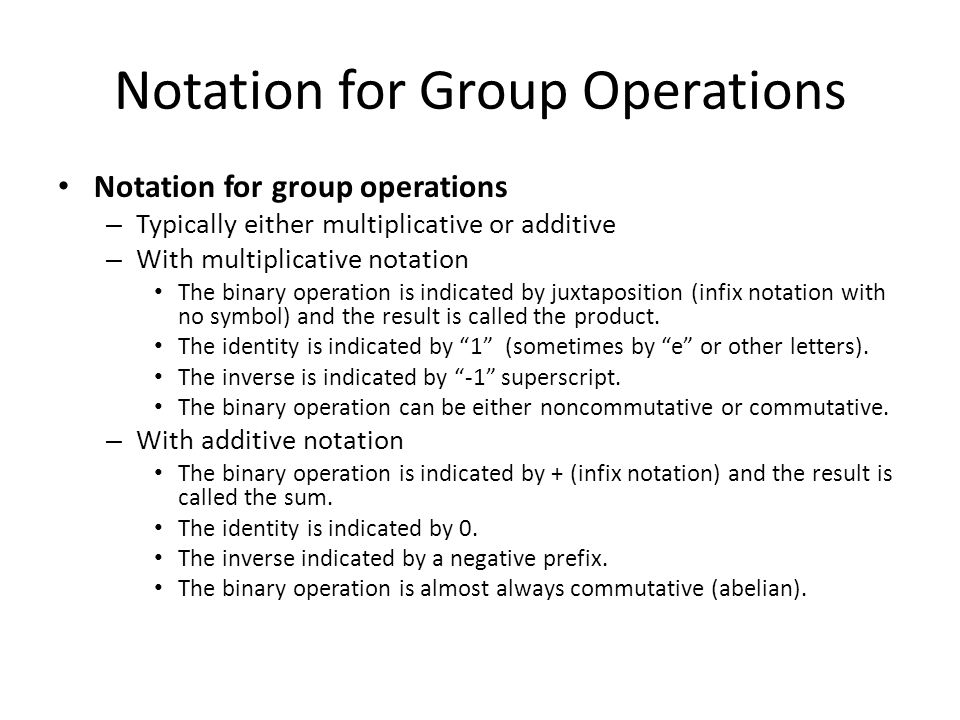 Notation for Group Operations

• Notation for group operations
– Typically either multiplicative or additive
– With multiplicative notation
• The binary operation is indicated by juxtaposition (infix notation with no symbol) and the result is called the product.
• The identity is indicated by “1” (sometimes by “e” or other letters).
• The inverse is indicated by “-1” superscript.
• The binary operation can be either noncommutative or commutative.
– With additive notation
• The binary operation is indicated by + (infix notation) and the result is called the sum.
• The identity is indicated by 0.
• The inverse indicated by a negative prefix.
• The binary operation is almost always commutative (abelian).